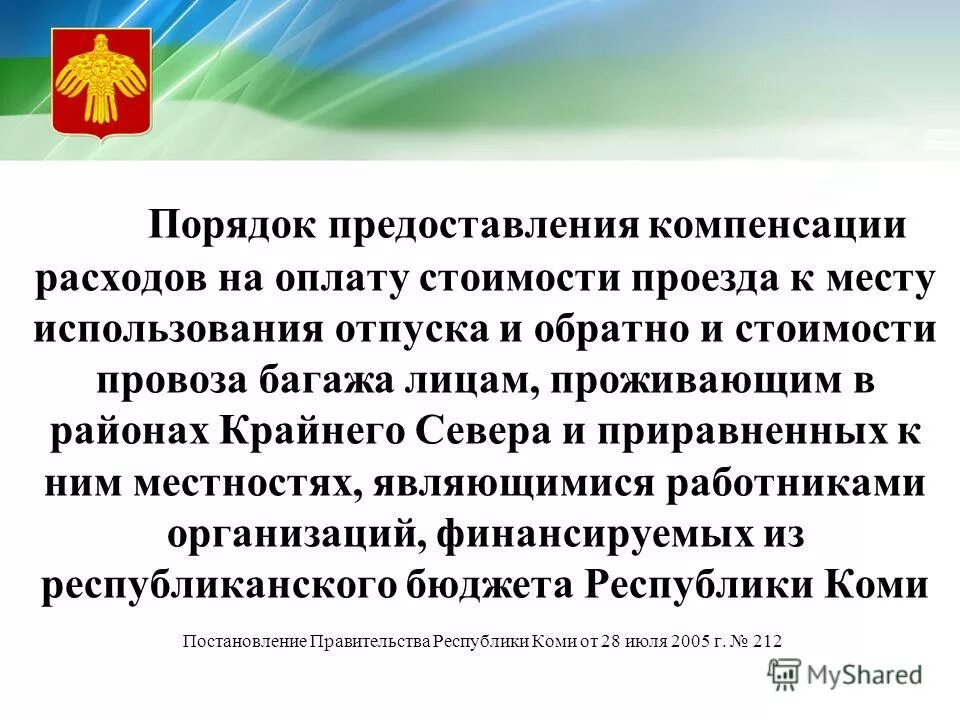 Порядок предоставления компенсации расходов на оплату стоимости проезда к месту использования отпуска и обратно и стоимости провоза багажа лицам, проживающим в районах Крайнего Севера и приравненных к ним местностях, являющимися работниками организаций, финансируемых из республиканского бюджета Республики Коми

Постановление Правительства Республики Коми от 28 июля 2005 г. № 212

MyShared